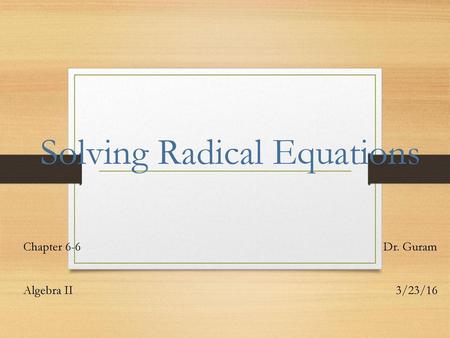 Solving Radical Equations

Chapter 6-6

Dr. Guram

Algebra II

3/23/16